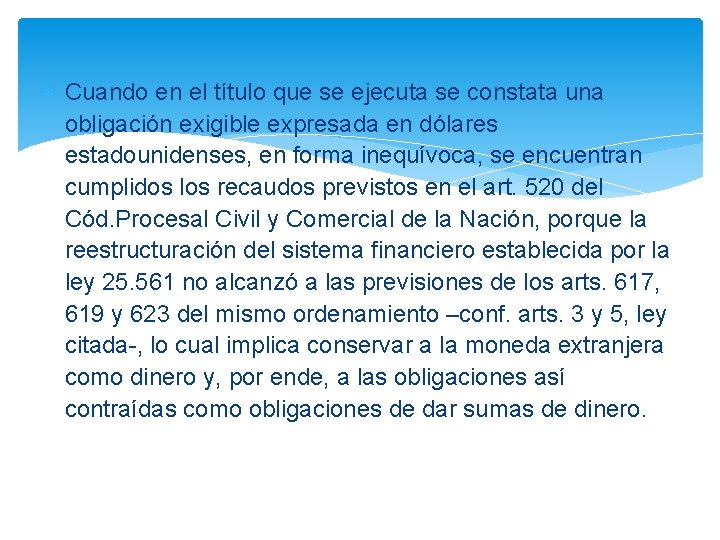 Cuando en el título que se ejecuta se constata una obligación exigible expresada en dólares estadounidenses, en forma inequívoca, se encuentran cumplidos los recaudos previstos en el art. 520 del Cód.Procesal Civil y Comercial de la Nación, porque la reestructuración del sistema financiero establecida por la ley 25.561 no alcanzó a las previsiones de los arts. 617, 619 y 623 del mismo ordenamiento –conf. arts. 3 y 5, ley citada-, lo cual implica conservar a la moneda extranjera como dinero y, por ende, a las obligaciones así contraídas como obligaciones de dar sumas de dinero.